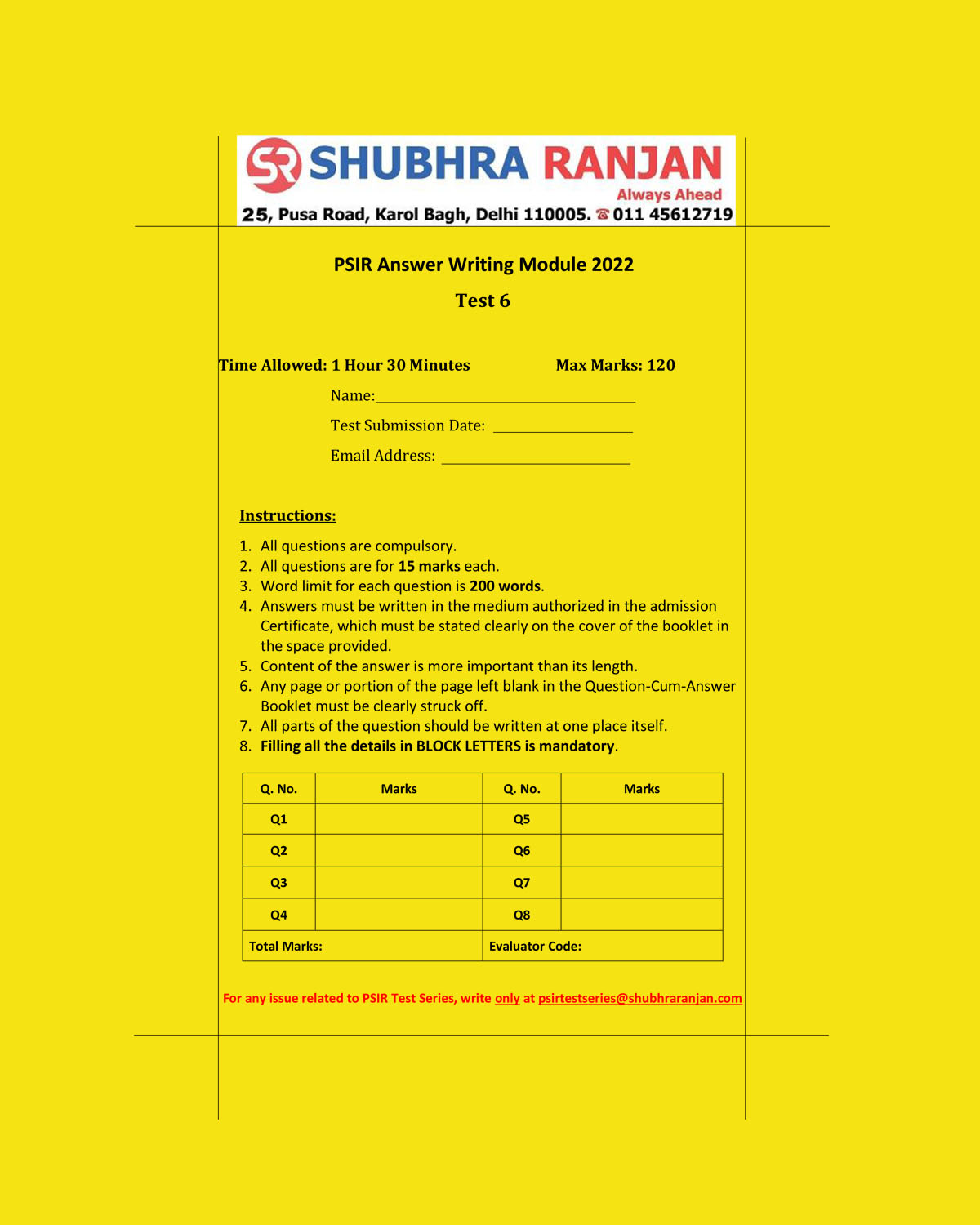 SR SHUBHRA RANJAN
Always Ahead
25, Pusa Road, Karol Bagh, Delhi 110005. ☎ 011 45612719

PSIR Answer Writing Module 2022

Test 6

Time Allowed: 1 Hour 30 Minutes Max Marks: 120

Name:____

Test Submission Date: ____

Email Address: ____

Instructions:

1. All questions are compulsory.
2. All questions are for 15 marks each.
3. Word limit for each question is 200 words.
4. Answers must be written in the medium authorized in the admission Certificate, which must be stated clearly on the cover of the booklet in the space provided.
5. Content of the answer is more important than its length.
6. Any page or portion of the page left blank in the Question-Cum-Answer Booklet must be clearly struck off.
7. All parts of the question should be written at one place itself.
8. Filling all the details in BLOCK LETTERS is mandatory.

| Q. No. | Marks | Q. No. | Marks |
|---|---|---|---|
| Q1 | | Q5 | |
| Q2 | | Q6 | |
| Q3 | | Q7 | |
| Q4 | | Q8 | |
| Total Marks: | | Evaluator Code: | |

For any issue related to PSIR Test Series, write only at psirtestseries@shubhraranjan.com